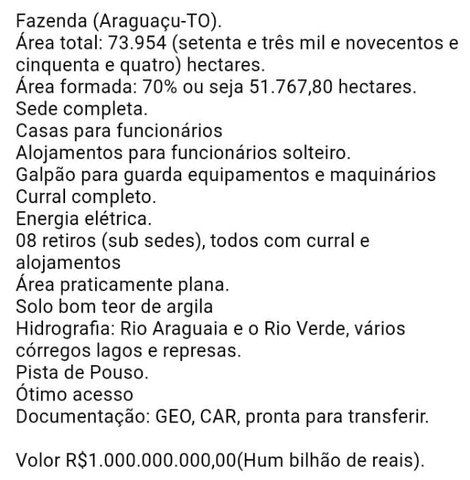 Fazenda (Araguaçu-TO).
Área total: 73.954 (setenta e três mil e novecentos e cinquenta e quatro) hectares.
Área formada: 70% ou seja 51.767,80 hectares.
Sede completa.
Casas para funcionários
Alojamentos para funcionários solteiro.
Galpão para guarda equipamentos e maquinários
Curral completo.
Energia elétrica.
08 retiros (sub sedes), todos com curral e alojamentos
Área praticamente plana.
Solo bom teor de argila
Hidrografia: Rio Araguaia e o Rio Verde, vários córregos lagos e represas.
Pista de Pouso.
Ótimo acesso
Documentação: GEO, CAR, pronta para transferir.

Volor R$1.000.000.000,00(Hum bilhão de reais).